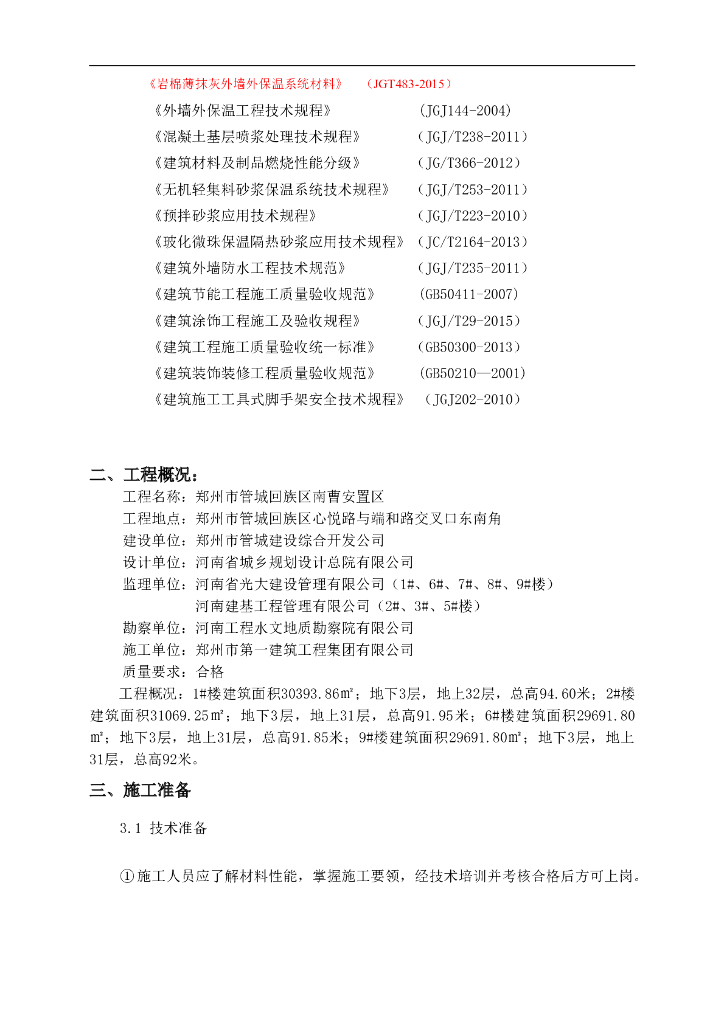 《岩棉薄抹灰外墙外保温系统材料》　（JGT483-2015）
《外墙外保温工程技术规程》　(JGJ144-2004)
《混凝土基层喷浆处理技术规程》　（JGJ/T238-2011）
《建筑材料及制品燃烧性能分级》　（JG/T366-2012）
《无机轻集料砂浆保温系统技术规程》　（JGJ/T253-2011）
《预拌砂浆应用技术规程》　（JGJ/T223-2010）
《玻化微珠保温隔热砂浆应用技术规程》（JC/T2164-2013）
《建筑外墙防水工程技术规范》　（JGJ/T235-2011）
《建筑节能工程施工质量验收规范》　(GB50411-2007)
《建筑涂饰工程施工及验收规程》　（JGJ/T29-2015）
《建筑工程施工质量验收统一标准》　（GB50300-2013）
《建筑装饰装修工程质量验收规范》　(GB50210—2001)
《建筑施工工具式脚手架安全技术规程》　(JGJ202-2010)

二、工程概况：
工程名称：郑州市管城回族区南曹安置区
工程地点：郑州市管城回族区心悦路与端和路交叉口东南角
建设单位：郑州市管城建设综合开发公司
设计单位：河南省城乡规划设计总院有限公司
监理单位：河南省光大建设管理有限公司（1#、6#、7#、8#、9#楼）
河南建基工程管理有限公司（2#、3#、5#楼）
勘察单位：河南工程水文地质勘察院有限公司
施工单位：郑州市第一建筑工程集团有限公司
质量要求：合格
工程概况：1#楼建筑面积30393.86㎡；地下3层，地上32层，总高94.60米；2#楼建筑面积31069.25㎡；地下3层，地上31层，总高91.95米；6#楼建筑面积29691.80㎡；地下3层，地上31层，总高91.85米；9#楼建筑面积29691.80㎡；地下3层，地上31层，总高92米。

三、施工准备
3.1 技术准备

①施工人员应了解材料性能，掌握施工要领，经技术培训并考核合格后方可上岗。